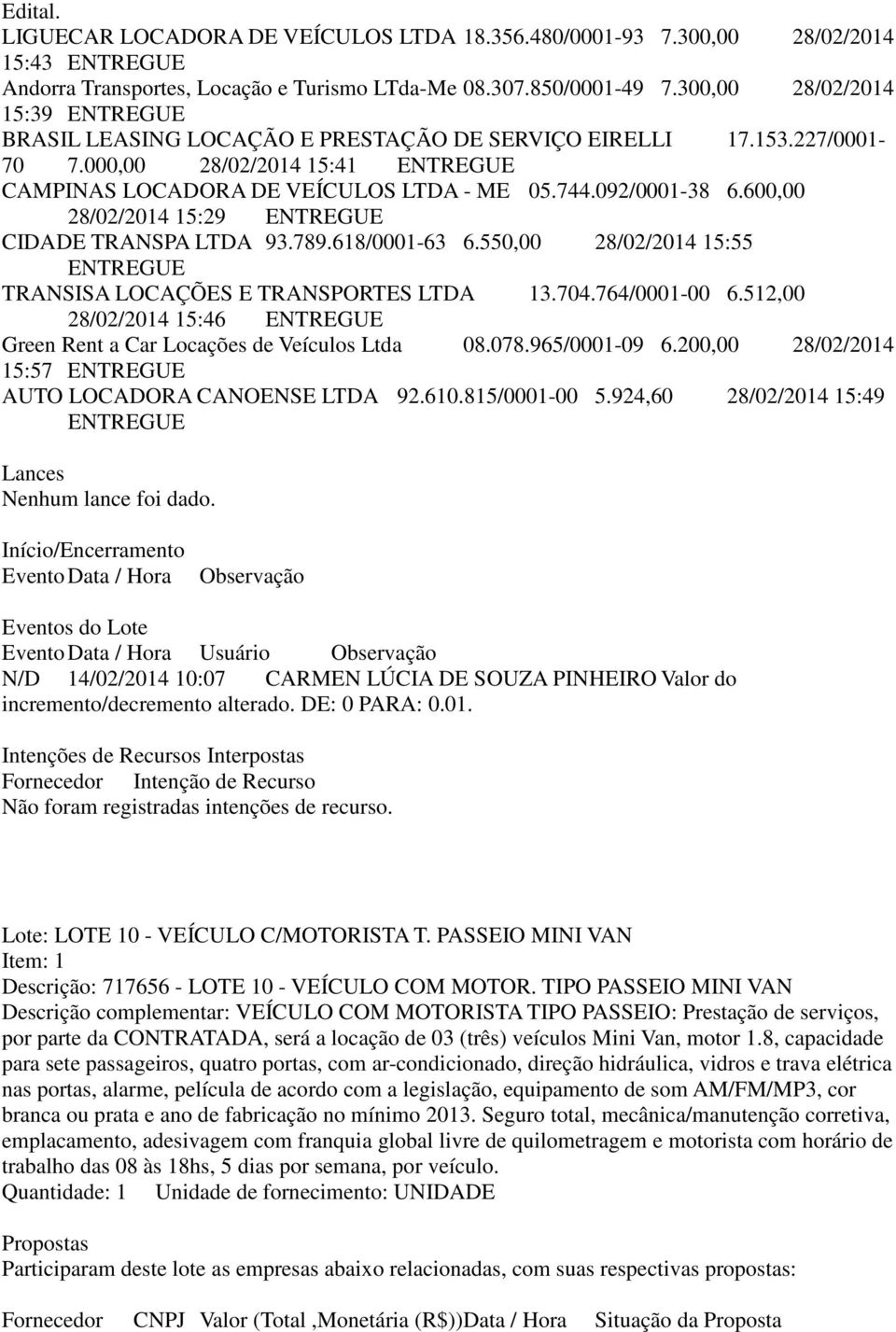 Edital.
LIGUECAR LOCADORA DE VEÍCULOS LTDA 18.356.480/0001-93 7.300,00 28/02/2014 15:43 ENTREGUE
Andorra Transportes, Locação e Turismo LTda-Me 08.307.850/0001-49 7.300,00 28/02/2014 15:39 ENTREGUE
BRASIL LEASING LOCAÇÃO E PRESTAÇÃO DE SERVIÇO EIRELLI 17.153.227/0001-70 7.000,00 28/02/2014 15:41 ENTREGUE
CAMPINAS LOCADORA DE VEÍCULOS LTDA - ME 05.744.092/0001-38 6.600,00 28/02/2014 15:29 ENTREGUE
CIDADE TRANSPA LTDA 93.789.618/0001-63 6.550,00 28/02/2014 15:55 ENTREGUE
TRANSISA LOCAÇÕES E TRANSPORTES LTDA 13.704.764/0001-00 6.512,00 28/02/2014 15:46 ENTREGUE
Green Rent a Car Locações de Veículos Ltda 08.078.965/0001-09 6.200,00 28/02/2014 15:57 ENTREGUE
AUTO LOCADORA CANOENSE LTDA 92.610.815/0001-00 5.924,60 28/02/2014 15:49 ENTREGUE

Lances
Nenhum lance foi dado.

Início/Encerramento
Evento Data / Hora Observação

Eventos do Lote
Evento Data / Hora Usuário Observação
N/D 14/02/2014 10:07 CARMEN LÚCIA DE SOUZA PINHEIRO Valor do incremento/decremento alterado. DE: 0 PARA: 0.01.

Intenções de Recursos Interpostas
Fornecedor Intenção de Recurso
Não foram registradas intenções de recurso.

Lote: LOTE 10 - VEÍCULO C/MOTORISTA T. PASSEIO MINI VAN
Item: 1
Descrição: 717656 - LOTE 10 - VEÍCULO COM MOTOR. TIPO PASSEIO MINI VAN
Descrição complementar: VEÍCULO COM MOTORISTA TIPO PASSEIO: Prestação de serviços, por parte da CONTRATADA, será a locação de 03 (três) veículos Mini Van, motor 1.8, capacidade para sete passageiros, quatro portas, com ar-condicionado, direção hidráulica, vidros e trava elétrica nas portas, alarme, película de acordo com a legislação, equipamento de som AM/FM/MP3, cor branca ou prata e ano de fabricação no mínimo 2013. Seguro total, mecânica/manutenção corretiva, emplacamento, adesivagem com franquia global livre de quilometragem e motorista com horário de trabalho das 08 às 18hs, 5 dias por semana, por veículo.
Quantidade: 1 Unidade de fornecimento: UNIDADE

Propostas
Participaram deste lote as empresas abaixo relacionadas, com suas respectivas propostas:

Fornecedor CNPJ Valor (Total ,Monetária (R$))Data / Hora Situação da Proposta